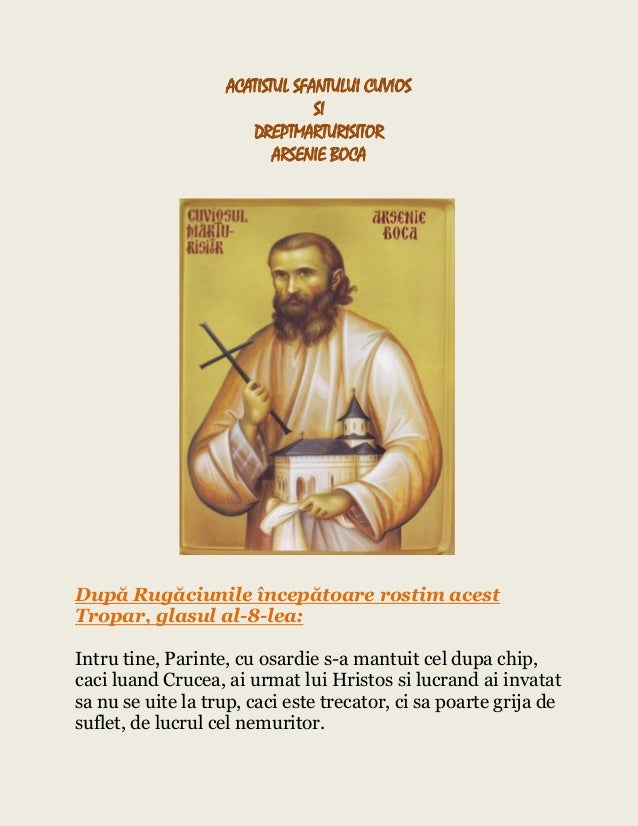 ACATISTUL SFANTULUI CUVIOS
SI
DREPTMARTURISITOR
ARSENIE BOCA

CUVIOSUL MARTURISITOR

ARSENIE BOCA

După Rugăciunile începătoare rostim acest Tropar, glasul al-8-lea:

Intru tine, Parinte, cu osardie s-a mantuit cel dupa chip, caci luand Crucea, ai urmat lui Hristos si lucrand ai invatat sa nu se uite la trup, caci este trecator, ci sa poarte grija de suflet, de lucrul cel nemuritor.